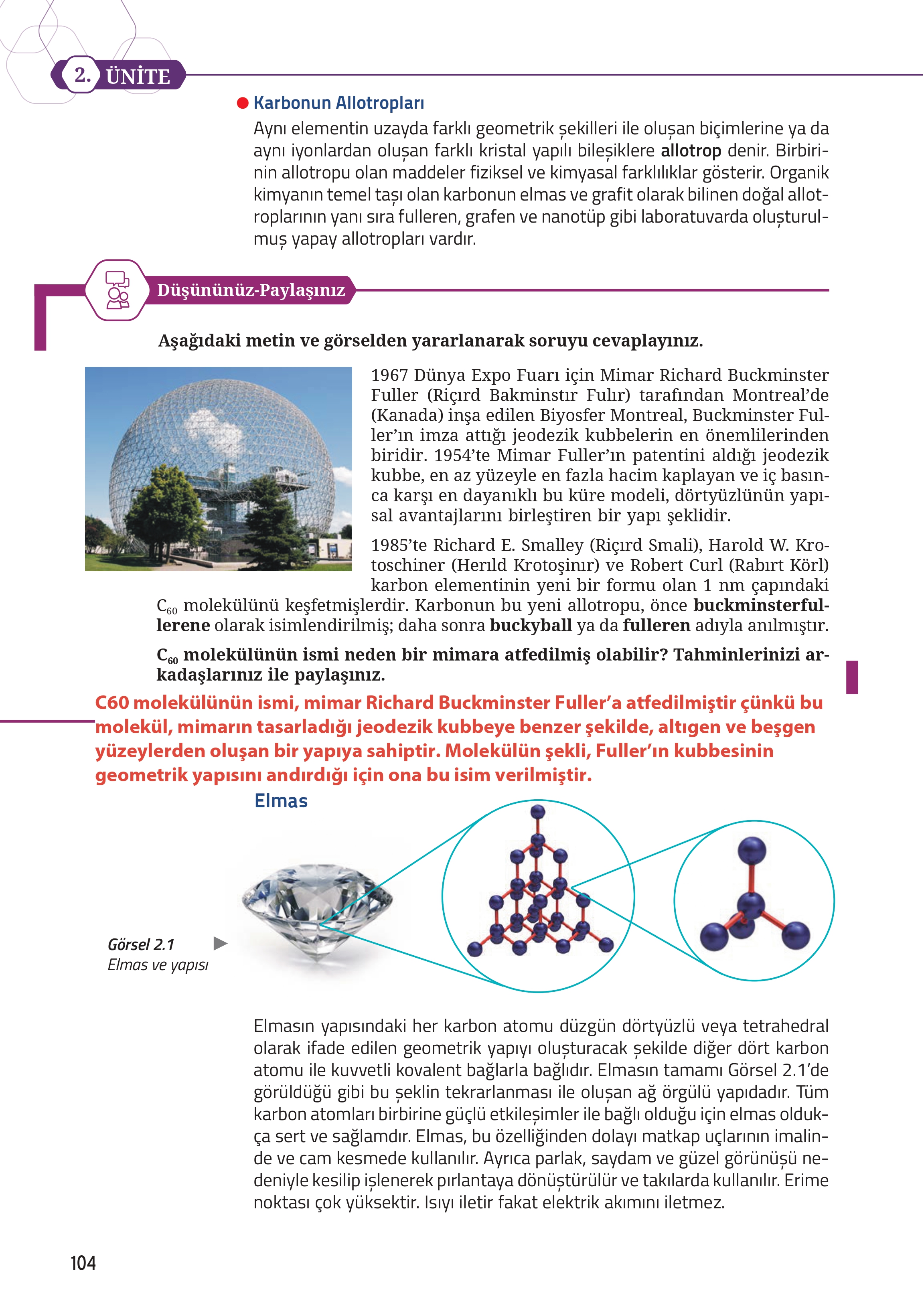 2. ÜNİTE

Karbonun Allotropları

Aynı elementin uzayda farklı geometrik şekilleri ile oluşan biçimlerine ya da aynı iyonlardan oluşan farklı kristal yapılı bileşiklere allotrop denir. Birbirinin allotropu olan maddeler fiziksel ve kimyasal farklılıklar gösterir. Organik kimyanın temel taşı olan karbonun elmas ve grafit olarak bilinen doğal allotroplarının yanı sıra fulleren, grafen ve nanotüp gibi laboratuvarda oluşturulmuş yapay allotropları vardır.

Düşününüz-Paylaşınız

Aşağıdaki metin ve görselden yararlanarak soruyu cevaplayınız.

1967 Dünya Expo Fuarı için Mimar Richard Buckminster Fuller (Riçırd Bakminstır Fulır) tarafından Montreal'de (Kanada) inşa edilen Biyosfer Montreal, Buckminster Fuller'ın imza attığı jeodezik kubbelerin en önemlilerinden biridir. 1954'te Mimar Fuller'ın patentini aldığı jeodezik kubbe, en az yüzeyle en fazla hacim kaplayan ve iç basınca karşı en dayanıklı bu küre modeli, dörtyüzlünün yapısal avantajlarını birleştiren bir yapı şeklidir.

1985'te Richard E. Smalley (Riçırd Smali), Harold W. Krotoschiner (Herıld Krotoşinır) ve Robert Curl (Rabırt Körl) karbon elementinin yeni bir formu olan 1 nm çapındaki $C_{60}$ molekülünü keşfetmişlerdir. Karbonun bu yeni allotropu, önce buckminsterfullerene olarak isimlendirilmiş; daha sonra buckyball ya da fulleren adıyla anılmıştır.

$C_{60}$ molekülünün ismi neden bir mimara atfedilmiş olabilir? Tahminlerinizi arkadaşlarınız ile paylaşınız.

C60 molekülünün ismi, mimar Richard Buckminster Fuller'a atfedilmiştir çünkü bu molekül, mimarın tasarladığı jeodezik kubbeye benzer şekilde, altıgen ve beşgen yüzeylerden oluşan bir yapıya sahiptir. Molekülün şekli, Fuller'ın kubbesinin geometrik yapısını andırdığı için ona bu isim verilmiştir.

Elmas

Görsel 2.1
Elmas ve yapısı

Elmasın yapısındaki her karbon atomu düzgün dörtyüzlü veya tetrahedral olarak ifade edilen geometrik yapıyı oluşturacak şekilde diğer dört karbon atomu ile kuvvetli kovalent bağlarla bağlıdır. Elmasın tamamı Görsel 2.1'de görüldüğü gibi bu şeklin tekrarlanması ile oluşan ağ örgülü yapıdadır. Tüm karbon atomları birbirine güçlü etkileşimler ile bağlı olduğu için elmas oldukça sert ve sağlamdır. Elmas, bu özelliğinden dolayı matkap uçlarının imalinde ve cam kesmede kullanılır. Ayrıca parlak, saydam ve güzel görünüşü nedeniyle kesilip işlenerek pırlantaya dönüştürülür ve takılarda kullanılır. Erime noktası çok yüksektir. Isıyı iletir fakat elektrik akımını iletmez.

104